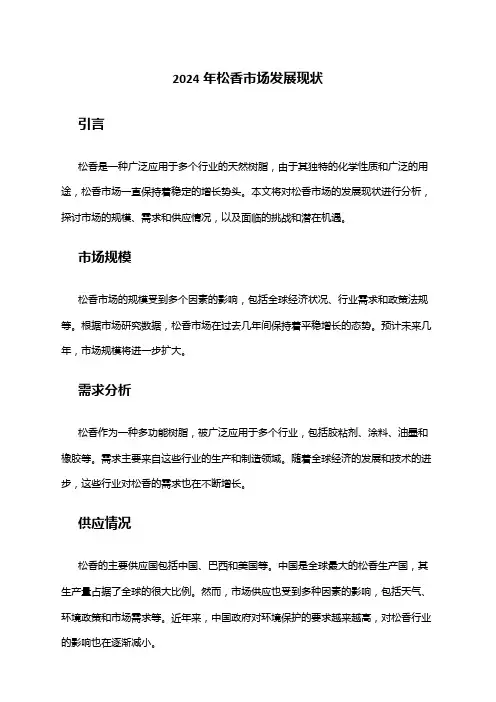 2024 年松香市场发展现状

引言

松香是一种广泛应用于多个行业的天然树脂，由于其独特的化学性质和广泛的用途，松香市场一直保持着稳定的增长势头。本文将对松香市场的发展现状进行分析，探讨市场的规模、需求和供应情况，以及面临的挑战和潜在机遇。

市场规模

松香市场的规模受到多个因素的影响，包括全球经济状况、行业需求和政策法规等。根据市场研究数据，松香市场在过去几年间保持着平稳增长的态势。预计未来几年，市场规模将进一步扩大。

需求分析

松香作为一种多功能树脂，被广泛应用于多个行业，包括胶粘剂、涂料、油墨和橡胶等。需求主要来自这些行业的生产和制造领域。随着全球经济的发展和技术的进步，这些行业对松香的需求也在不断增长。

供应情况

松香的主要供应国包括中国、巴西和美国等。中国是全球最大的松香生产国，其生产量占据了全球的很大比例。然而，市场供应也受到多种因素的影响，包括天气、环境政策和市场需求等。近年来，中国政府对环境保护的要求越来越高，对松香行业的影响也在逐渐减小。